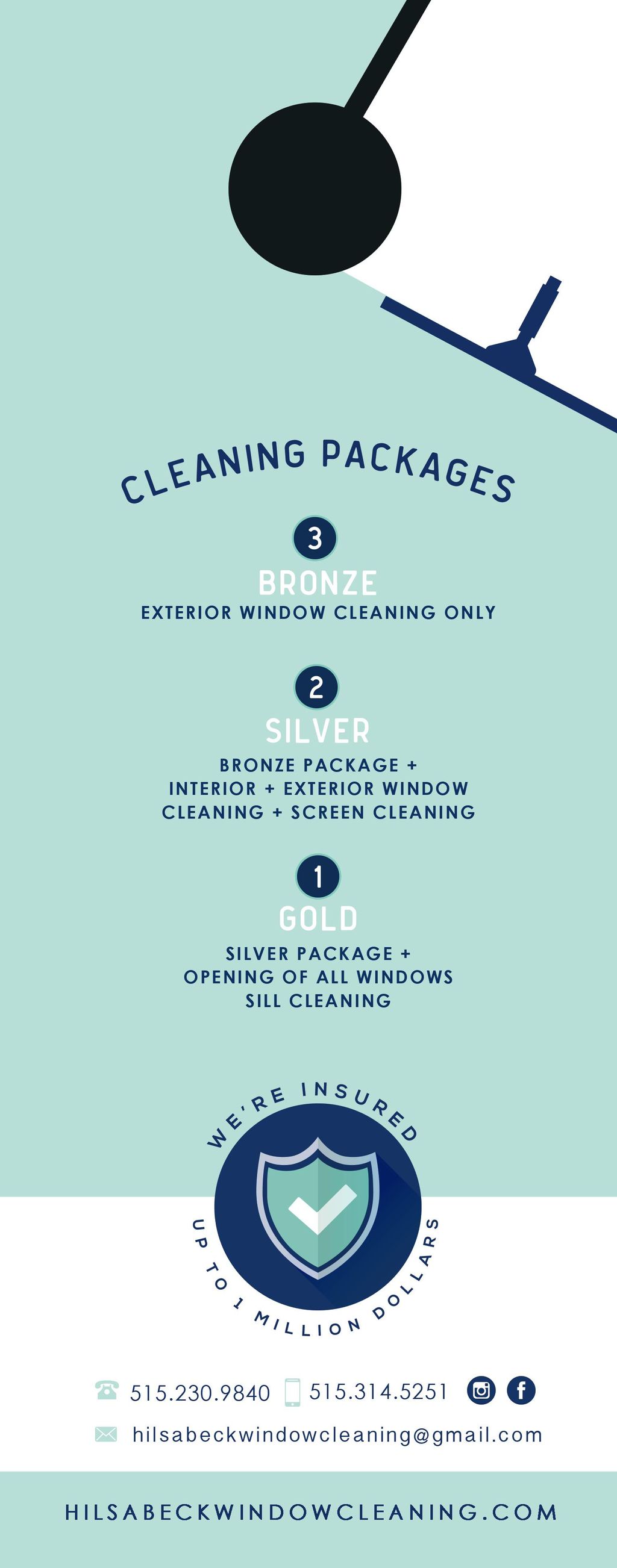 CLEANING PACKAGES

3

BRONZE

EXTERIOR WINDOW CLEANING ONLY

2

SILVER

BRONZE PACKAGE + INTERIOR + EXTERIOR WINDOW CLEANING + SCREEN CLEANING

1

GOLD

SILVER PACKAGE + OPENING OF ALL WINDOWS SILL CLEANING

WE'RE INSURED

UP TO 1 MILLION DOLLARS

515.230.9840 515.314.5251

hilsabeckwindowcleaning@gmail.com

HILSABECKWINDOWCLEANING.COM